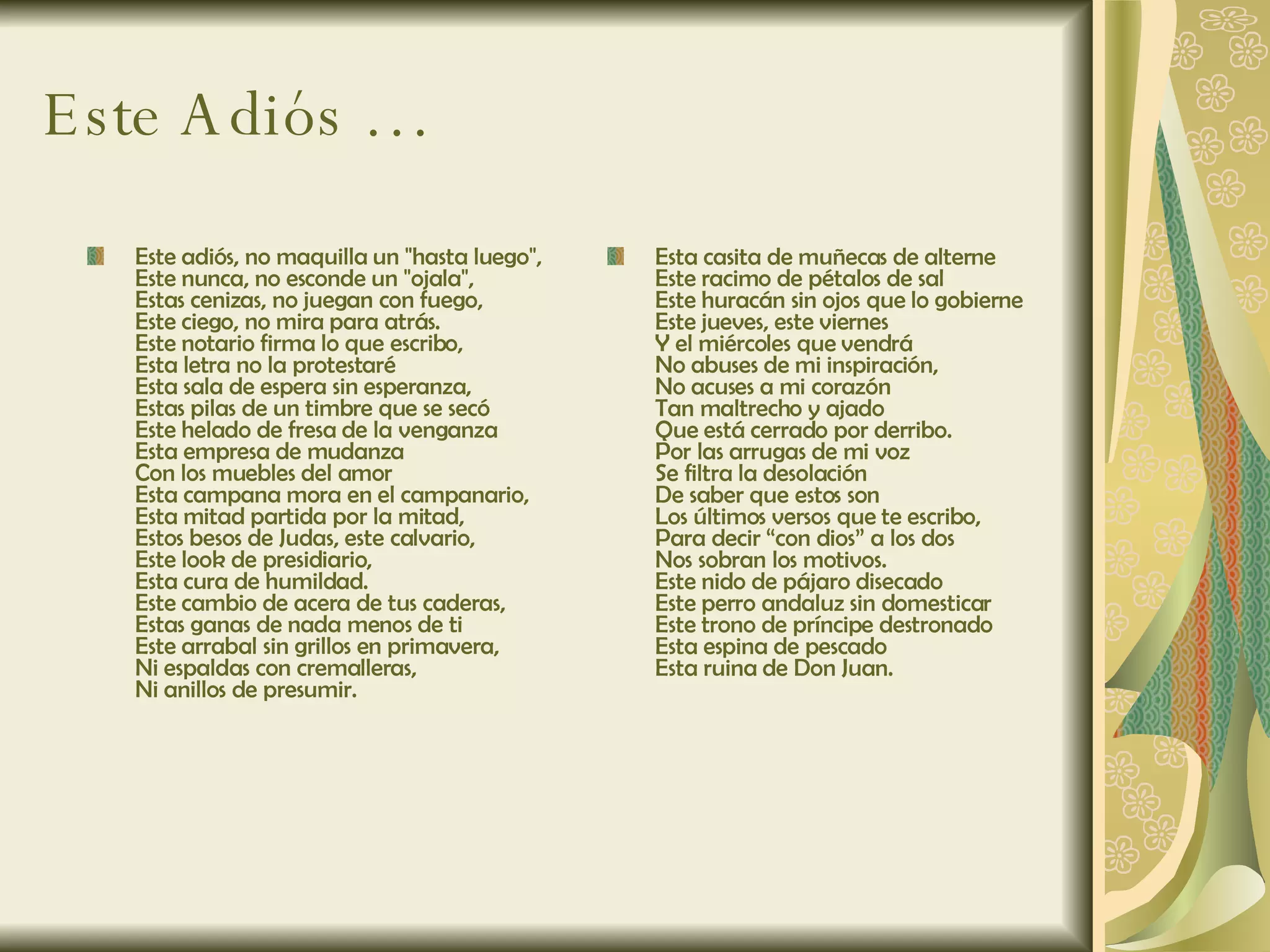 Este Adiós ...

Este adiós, no maquilla un "hasta luego",
Este nunca, no esconde un "ojala",
Estas cenizas, no juegan con fuego,
Este ciego, no mira para atrás.
Este notario firma lo que escribo,
Esta letra no la protestaré
Esta sala de espera sin esperanza,
Estas pilas de un timbre que se secó
Este helado de fresa de la venganza
Esta empresa de mudanza
Con los muebles del amor
Esta campana mora en el campanario,
Esta mitad partida por la mitad,
Estos besos de Judas, este calvario,
Este look de presidiario,
Esta cura de humildad.
Este cambio de acera de tus caderas,
Estas ganas de nada menos de ti
Este arrabal sin grillos en primavera,
Ni espaldas con cremalleras,
Ni anillos de presumir.

Esta casita de muñecas de alterne
Este racimo de pétalos de sal
Este huracán sin ojos que lo gobierne
Este jueves, este viernes
Y el miércoles que vendrá
No abuses de mi inspiración,
No acuses a mi corazón
Tan maltrecho y ajado
Que está cerrado por derribo.
Por las arrugas de mi voz
Se filtra la desolación
De saber que estos son
Los últimos versos que te escribo,
Para decir “con dios” a los dos
Nos sobran los motivos.
Este nido de pájaro disecado
Este perro andaluz sin domesticar
Este trono de príncipe destronado
Esta espina de pescado
Esta ruina de Don Juan.